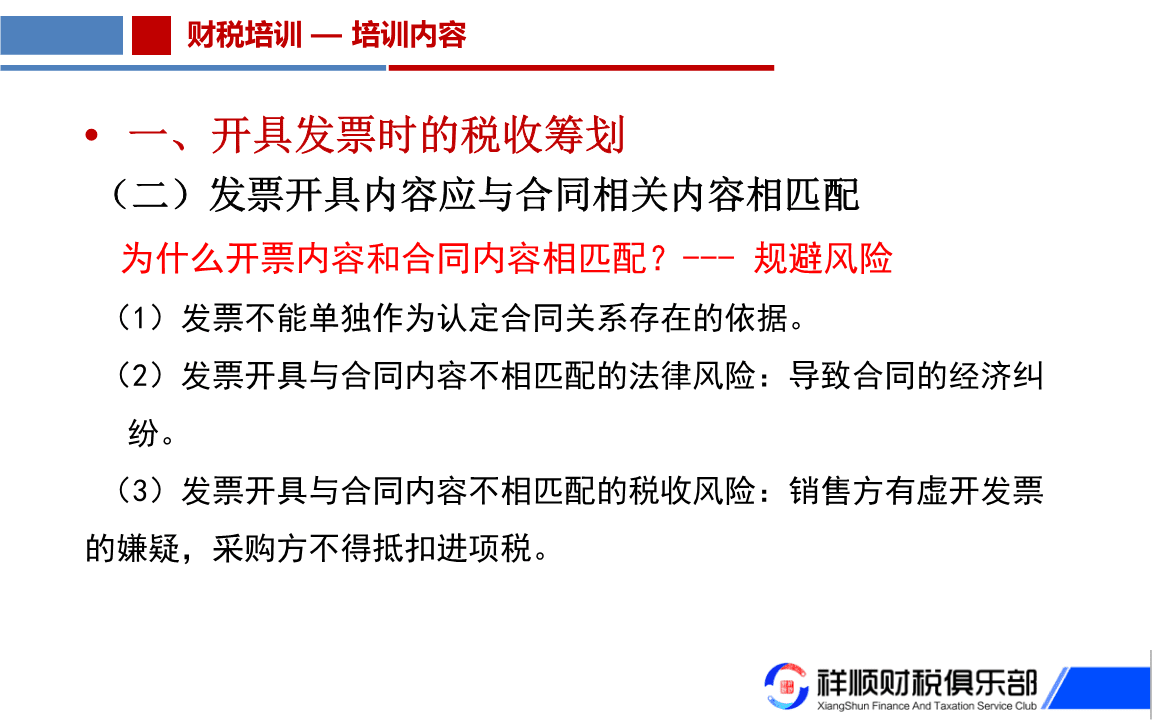 财税培训 — 培训内容

• 一、开具发票时的税收筹划

（二）发票开具内容应与合同相关内容相匹配

为什么开票内容和合同内容相匹配？--- 规避风险

（1）发票不能单独作为认定合同关系存在的依据。

（2）发票开具与合同内容不相匹配的法律风险：导致合同的经济纠纷。

（3）发票开具与合同内容不相匹配的税收风险：销售方有虚开发票的嫌疑，采购方不得抵扣进项税。

祥顺财税俱乐部
XiangShun Finance And Taxation Service Club